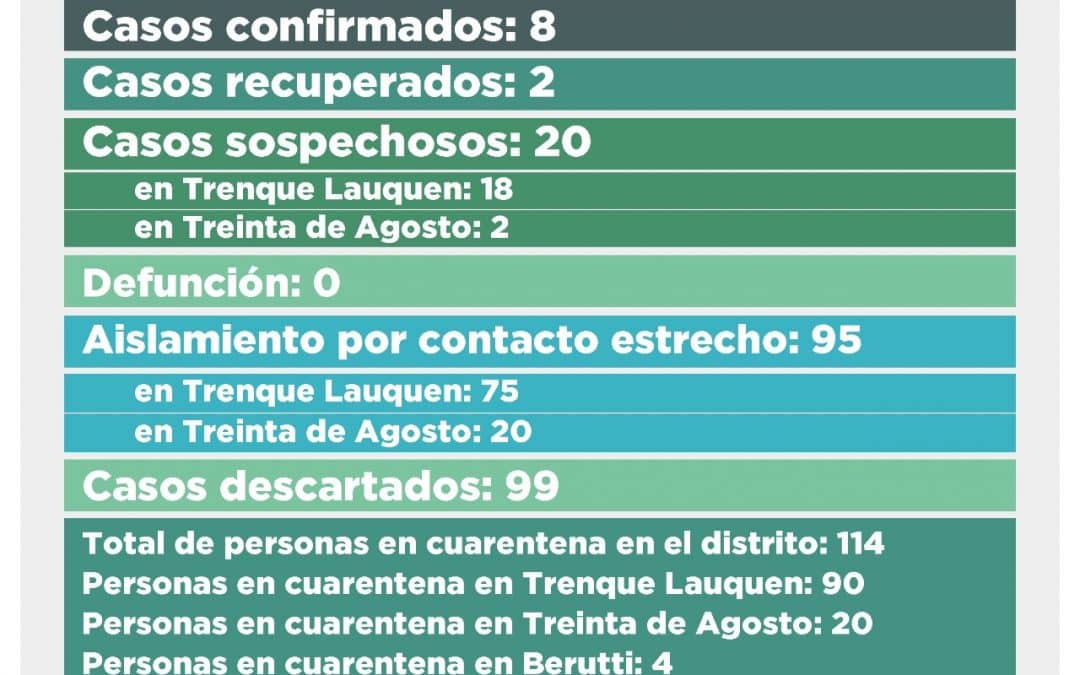 Casos confirmados: 8

Casos recuperados: 2

Casos sospechosos: 20

en Trenque Lauquen: 18

en Treinta de Agosto: 2

Defunción: 0

Aislamiento por contacto estrecho: 95

en Trenque Lauquen: 75

en Treinta de Agosto: 20

Casos descartados: 99

Total de personas en cuarentena en el distrito: 114
Personas en cuarentena en Trenque Lauquen: 90
Personas en cuarentena en Treinta de Agosto: 20
Personas en cuarentena en Berutti: 4